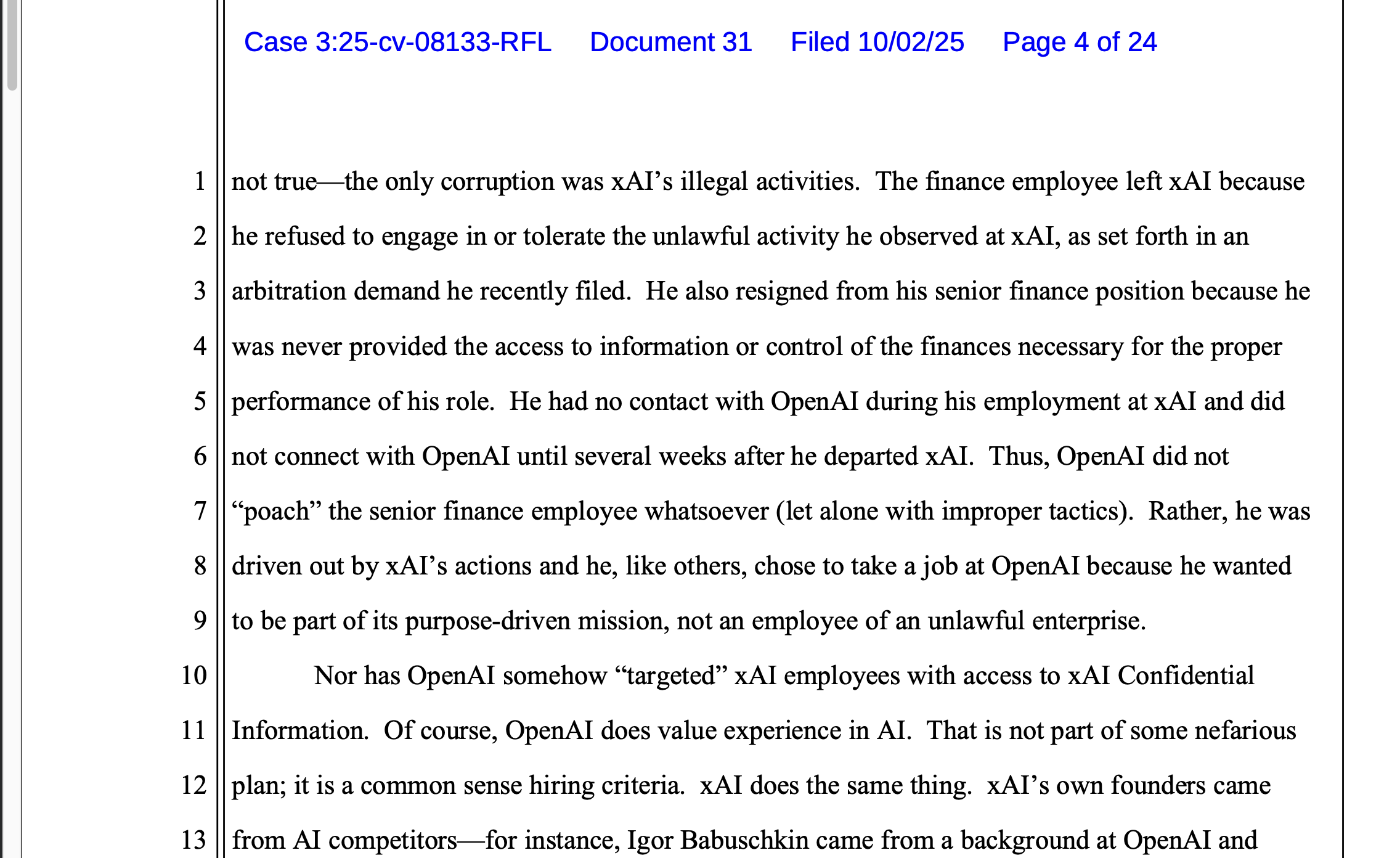 Case 3:25-cv-08133-RFL Document 31 Filed 10/02/25 Page 4 of 24

1 not true—the only corruption was xAI's illegal activities. The finance employee left xAI because 2 he refused to engage in or tolerate the unlawful activity he observed at xAI, as set forth in an 3 arbitration demand he recently filed. He also resigned from his senior finance position because he 4 was never provided the access to information or control of the finances necessary for the proper 5 performance of his role. He had no contact with OpenAI during his employment at xAI and did 6 not connect with OpenAI until several weeks after he departed xAI. Thus, OpenAI did not 7 "poach" the senior finance employee whatsoever (let alone with improper tactics). Rather, he was 8 driven out by xAI's actions and he, like others, chose to take a job at OpenAI because he wanted 9 to be part of its purpose-driven mission, not an employee of an unlawful enterprise.

10 Nor has OpenAI somehow "targeted" xAI employees with access to xAI Confidential 11 Information. Of course, OpenAI does value experience in AI. That is not part of some nefarious 12 plan; it is a common sense hiring criteria. xAI does the same thing. xAI's own founders came 13 from AI competitors—for instance, Igor Babuschkin came from a background at OpenAI and